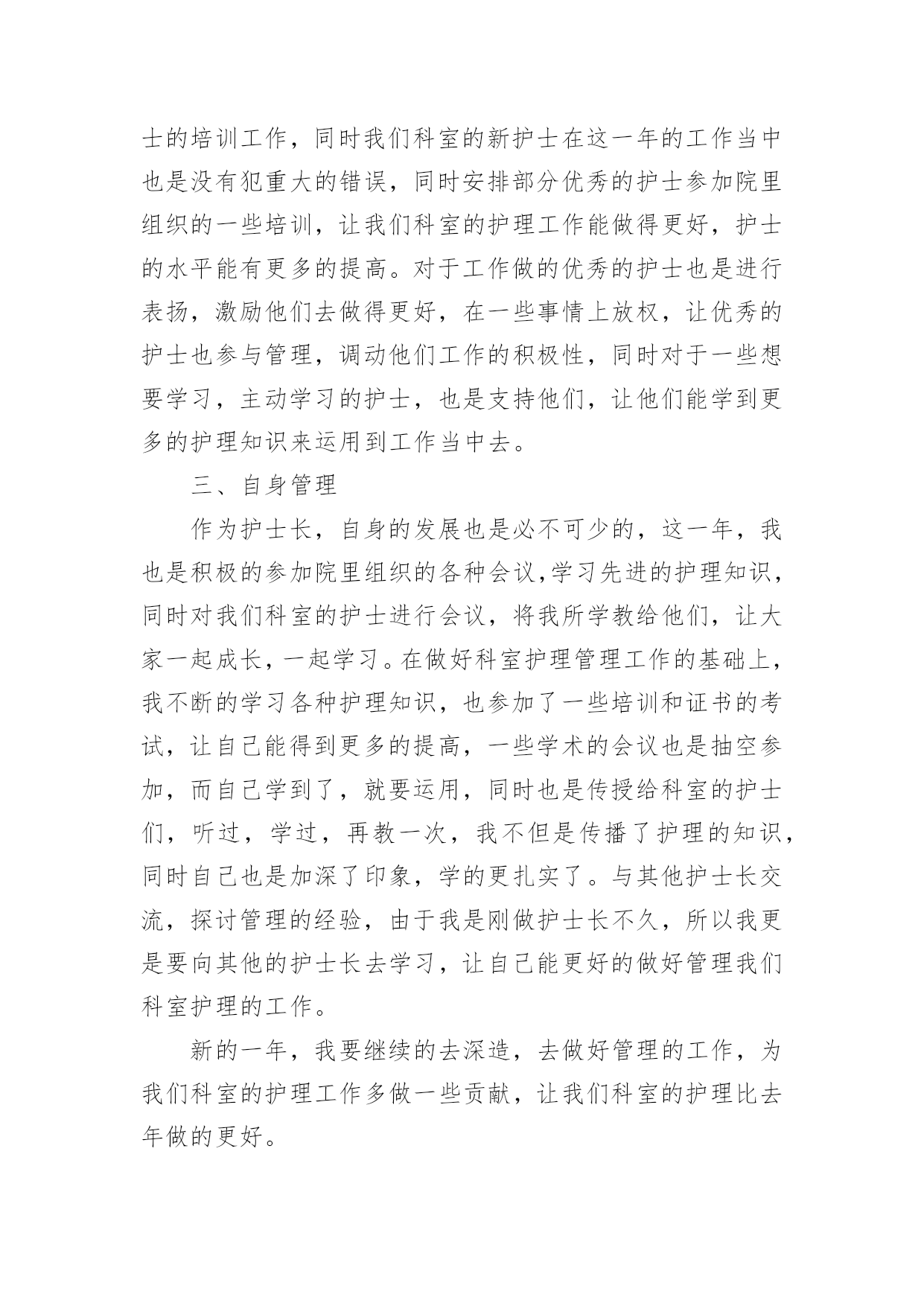 士的培训工作，同时我们科室的新护士在这一年的工作当中也是没有犯重大的错误，同时安排部分优秀的护士参加院里组织的一些培训，让我们科室的护理工作能做得更好，护士的水平能有更多的提高。对于工作做的优秀的护士也是进行表扬，激励他们去做得更好，在一些事情上放权，让优秀的护士也参与管理，调动他们工作的积极性，同时对于一些想要学习，主动学习的护士，也是支持他们，让他们能学到更多的护理知识来运用到工作当中去。

三、自身管理

作为护士长，自身的发展也是必不可少的，这一年，我也是积极的参加院里组织的各种会议,学习先进的护理知识，同时对我们科室的护士进行会议，将我所学教给他们，让大家一起成长，一起学习。在做好科室护理管理工作的基础上，我不断的学习各种护理知识，也参加了一些培训和证书的考试，让自己能得到更多的提高，一些学术的会议也是抽空参加，而自己学到了，就要运用，同时也是传授给科室的护士们，听过，学过，再教一次，我不但是传播了护理的知识，同时自己也是加深了印象，学的更扎实了。与其他护士长交流，探讨管理的经验，由于我是刚做护士长不久，所以我更是要向其他的护士长去学习，让自己能更好的做好管理我们科室护理的工作。

新的一年，我要继续的去深造，去做好管理的工作，为我们科室的护理工作多做一些贡献，让我们科室的护理比去年做的更好。